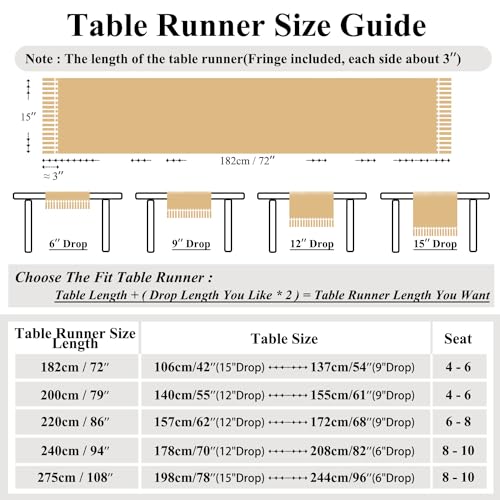 Table Runner Size Guide

Note : The length of the table runner(Fringe included, each side about 3″)

15″

182cm / 72″

≈ 3″

6″ Drop

9″ Drop

12″ Drop

15″ Drop

Choose The Fit Table Runner :

Table Length + ( Drop Length You Like * 2 ) = Table Runner Length You Want

| Table Runner Size Length | Table Size | Seat |
|---|---|---|
| 182cm / 72″ | 106cm/42″(15"Drop) ←→ 137cm/54″(9"Drop) | 4 - 6 |
| 200cm / 79″ | 140cm/55″(12"Drop) ←→ 155cm/61″(9"Drop) | 4 - 6 |
| 220cm / 86″ | 157cm/62″(12"Drop) ←→ 172cm/68″(9"Drop) | 6 - 8 |
| 240cm / 94″ | 178cm/70″(12"Drop) ←→ 208cm/82″(6"Drop) | 8 - 10 |
| 275cm / 108″ | 198cm/78″(15"Drop) ←→ 244cm/96″(6"Drop) | 8 - 10 |